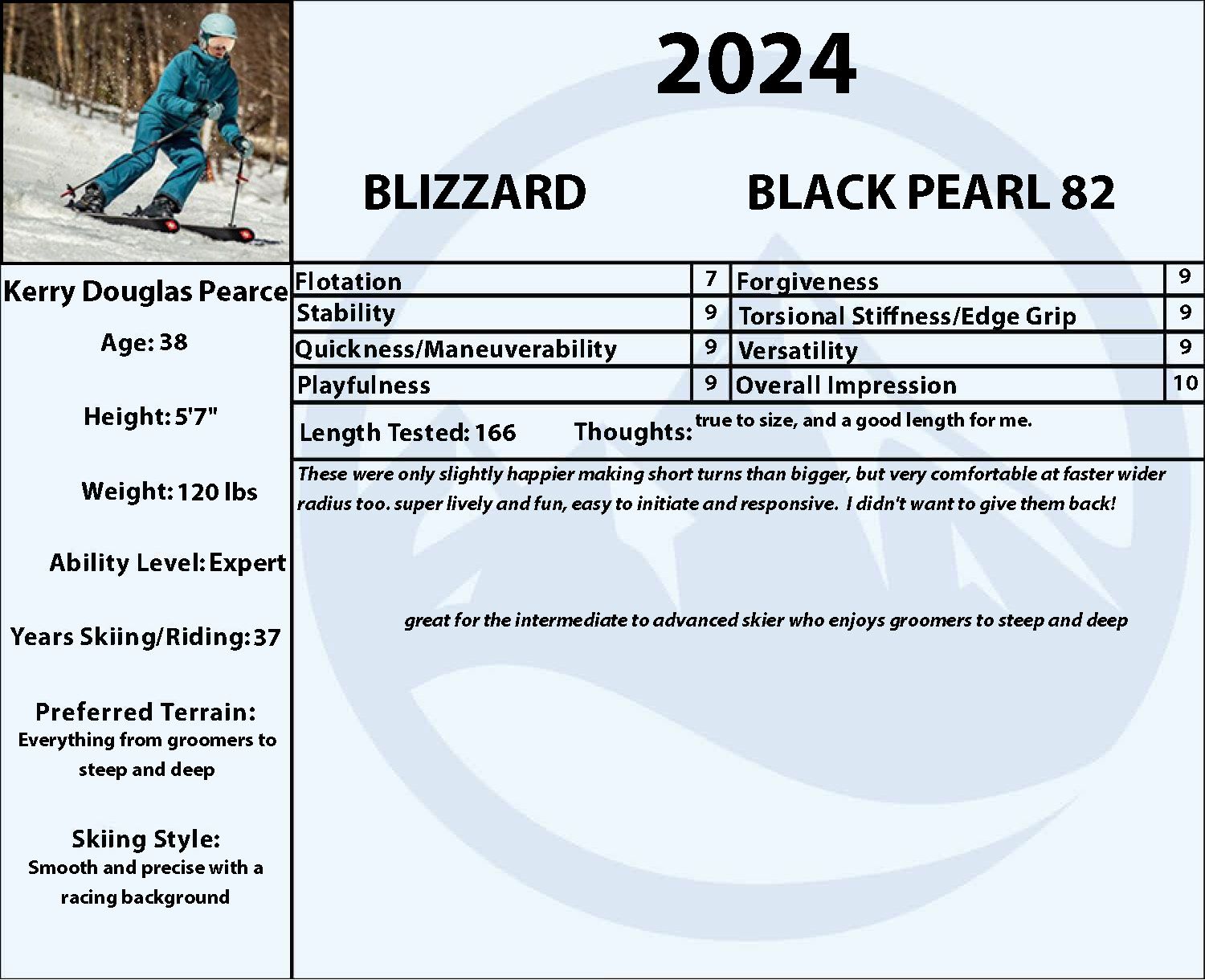 2024

BLIZZARD BLACK PEARL 82

Kerry Douglas Pearce

Age: 38

Height: 5'7"

Weight: 120 lbs

Ability Level: Expert

Years Skiing/Riding: 37

Preferred Terrain:
Everything from groomers to steep and deep

Skiing Style:
Smooth and precise with a racing background

| Flotation | 7 | Forgiveness | 9 |
|---|---|---|---|
| Stability | 9 | Torsional Stiffness/Edge Grip | 9 |
| Quickness/Maneuverability | 9 | Versatility | 9 |
| Playfulness | 9 | Overall Impression | 10 |

Length Tested: 166 Thoughts: true to size, and a good length for me.

These were only slightly happier making short turns than bigger, but very comfortable at faster wider radius too. super lively and fun, easy to initiate and responsive. I didn't want to give them back!

great for the intermediate to advanced skier who enjoys groomers to steep and deep